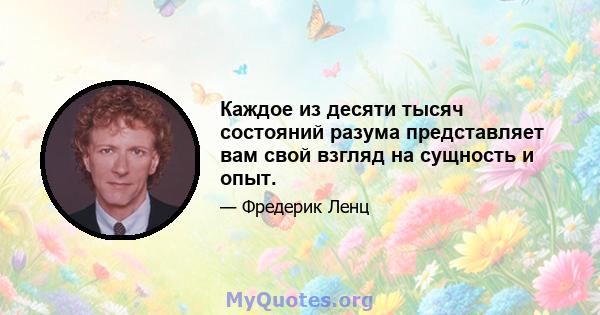 Каждое из десяти тысяч состояний разума представляет вам свой взгляд на сущность и опыт.

— Фредерик Ленц

MyQuotes.org